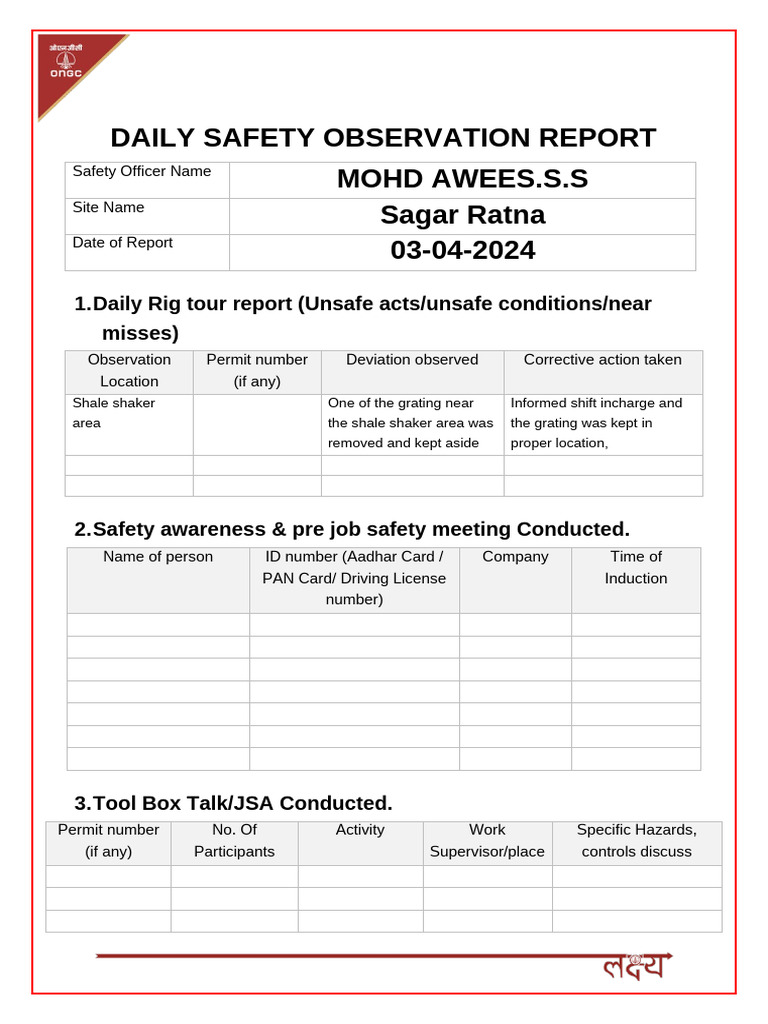 ओएनजीसी
ONGC

DAILY SAFETY OBSERVATION REPORT

| Safety Officer Name | MOHD AWEES.S.S |
|---|---|
| Site Name | Sagar Ratna |
| Date of Report | 03-04-2024 |

1.Daily Rig tour report (Unsafe acts/unsafe conditions/near misses)

| Observation Location | Permit number (if any) | Deviation observed | Corrective action taken |
|---|---|---|---|
| Shale shaker area | | One of the grating near the shale shaker area was removed and kept aside | Informed shift incharge and the grating was kept in proper location, |
| | | | |
| | | | |

2.Safety awareness & pre job safety meeting Conducted.

| Name of person | ID number (Aadhar Card / PAN Card/ Driving License number) | Company | Time of Induction |
|---|---|---|---|
| | | | |
| | | | |
| | | | |
| | | | |
| | | | |
| | | | |
| | | | |

3.Tool Box Talk/JSA Conducted.

| Permit number (if any) | No. Of Participants | Activity | Work Supervisor/place | Specific Hazards, controls discuss |
|---|---|---|---|---|
| | | | | |
| | | | | |
| | | | | |

लक्ष्य